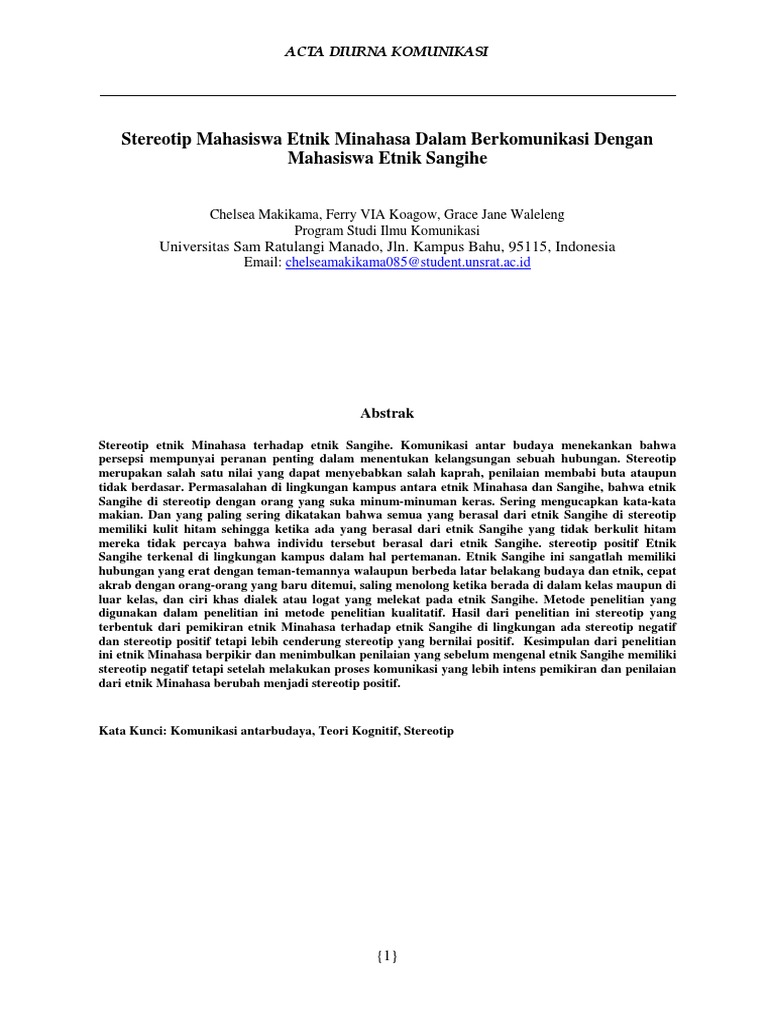 ACTA DIURNA KOMUNIKASI

Stereotip Mahasiswa Etnik Minahasa Dalam Berkomunikasi Dengan Mahasiswa Etnik Sangihe

Chelsea Makikama, Ferry VIA Koagow, Grace Jane Waleleng
Program Studi Ilmu Komunikasi
Universitas Sam Ratulangi Manado, Jln. Kampus Bahu, 95115, Indonesia
Email: chelseamakikama085@student.unsrat.ac.id

Abstrak

Stereotip etnik Minahasa terhadap etnik Sangihe. Komunikasi antar budaya menekankan bahwa persepsi mempunyai peranan penting dalam menentukan kelangsungan sebuah hubungan. Stereotip merupakan salah satu nilai yang dapat menyebabkan salah kaprah, penilaian membabi buta ataupun tidak berdasar. Permasalahan di lingkungan kampus antara etnik Minahasa dan Sangihe, bahwa etnik Sangihe di stereotip dengan orang yang suka minum-minuman keras. Sering mengucapkan kata-kata makian. Dan yang paling sering dikatakan bahwa semua yang berasal dari etnik Sangihe di stereotip memiliki kulit hitam sehingga ketika ada yang berasal dari etnik Sangihe yang tidak berkulit hitam mereka tidak percaya bahwa individu tersebut berasal dari etnik Sangihe. stereotip positif Etnik Sangihe terkenal di lingkungan kampus dalam hal pertemanan. Etnik Sangihe ini sangatlah memiliki hubungan yang erat dengan teman-temannya walaupun berbeda latar belakang budaya dan etnik, cepat akrab dengan orang-orang yang baru ditemui, saling menolong ketika berada di dalam kelas maupun di luar kelas, dan ciri khas dialek atau logat yang melekat pada etnik Sangihe. Metode penelitian yang digunakan dalam penelitian ini metode penelitian kualitatif. Hasil dari penelitian ini stereotip yang terbentuk dari pemikiran etnik Minahasa terhadap etnik Sangihe di lingkungan ada stereotip negatif dan stereotip positif tetapi lebih cenderung stereotip yang bernilai positif. Kesimpulan dari penelitian ini etnik Minahasa berpikir dan menimbulkan penilaian yang sebelum mengenal etnik Sangihe memiliki stereotip negatif tetapi setelah melakukan proses komunikasi yang lebih intens pemikiran dan penilaian dari etnik Minahasa berubah menjadi stereotip positif.

Kata Kunci: Komunikasi antarbudaya, Teori Kognitif, Stereotip

{1}